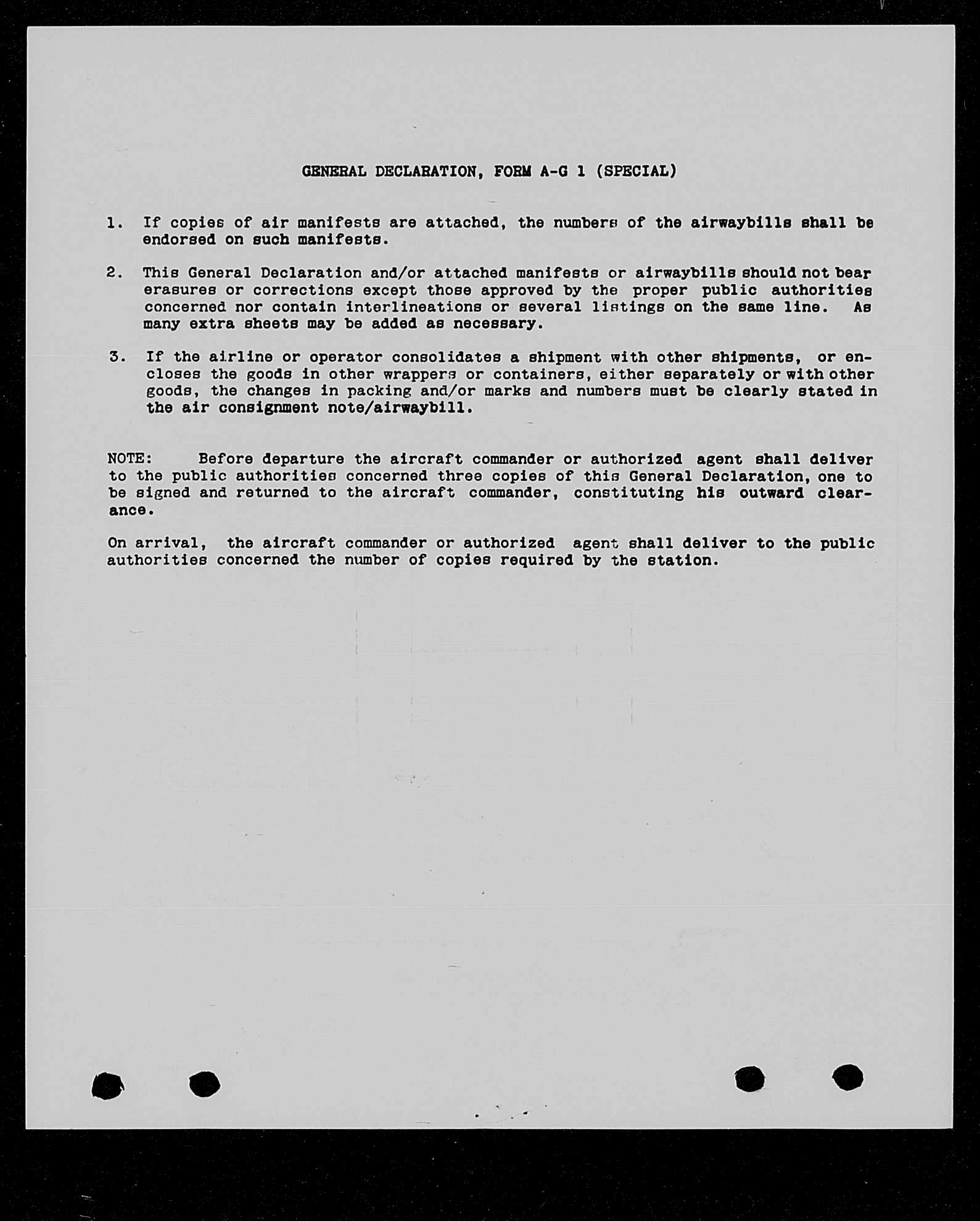 GENERAL DECLARATION, FORM A-G 1 (SPECIAL)

1. If copies of air manifests are attached, the numbers of the airwaybills shall be endorsed on such manifests.

2. This General Declaration and/or attached manifests or airwaybills should not bear erasures or corrections except those approved by the proper public authorities concerned nor contain interlineations or several listings on the same line. As many extra sheets may be added as necessary.

3. If the airline or operator consolidates a shipment with other shipments, or encloses the goods in other wrappers or containers, either separately or with other goods, the changes in packing and/or marks and numbers must be clearly stated in the air consignment note/airwaybill.

NOTE: Before departure the aircraft commander or authorized agent shall deliver to the public authorities concerned three copies of this General Declaration, one to be signed and returned to the aircraft commander, constituting his outward clearance.

On arrival, the aircraft commander or authorized agent shall deliver to the public authorities concerned the number of copies required by the station.